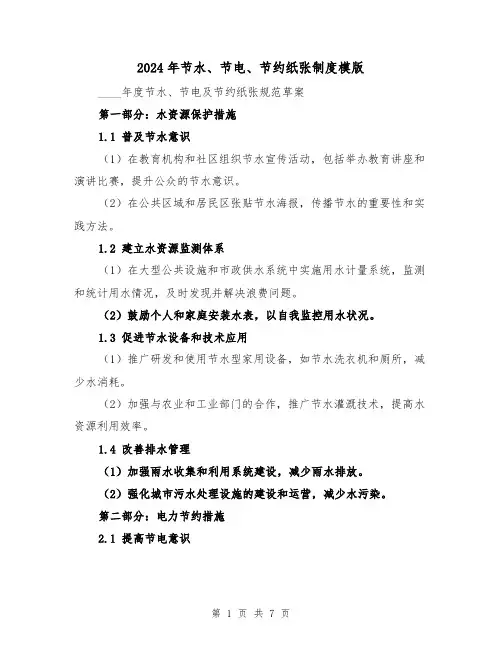 2024年节水、节电、节约纸张制度模版

____年度节水、节电及节约纸张规范草案

第一部分：水资源保护措施

1.1 普及节水意识

（1）在教育机构和社区组织节水宣传活动，包括举办教育讲座和演讲比赛，提升公众的节水意识。

（2）在公共区域和居民区张贴节水海报，传播节水的重要性和实践方法。

1.2 建立水资源监测体系

（1）在大型公共设施和市政供水系统中实施用水计量系统，监测和统计用水情况，及时发现并解决浪费问题。

（2）鼓励个人和家庭安装水表，以自我监控用水状况。

1.3 促进节水设备和技术应用

（1）推广研发和使用节水型家用设备，如节水洗衣机和厕所，减少水消耗。

（2）加强与农业和工业部门的合作，推广节水灌溉技术，提高水资源利用效率。

1.4 改善排水管理

（1）加强雨水收集和利用系统建设，减少雨水排放。

（2）强化城市污水处理设施的建设和运营，减少水污染。

第二部分：电力节约措施

2.1 提高节电意识

第 1 页 共 7 页